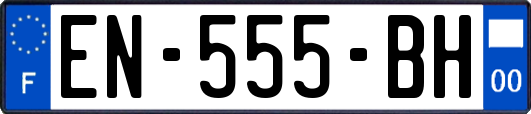 F

EN-555-BH

00